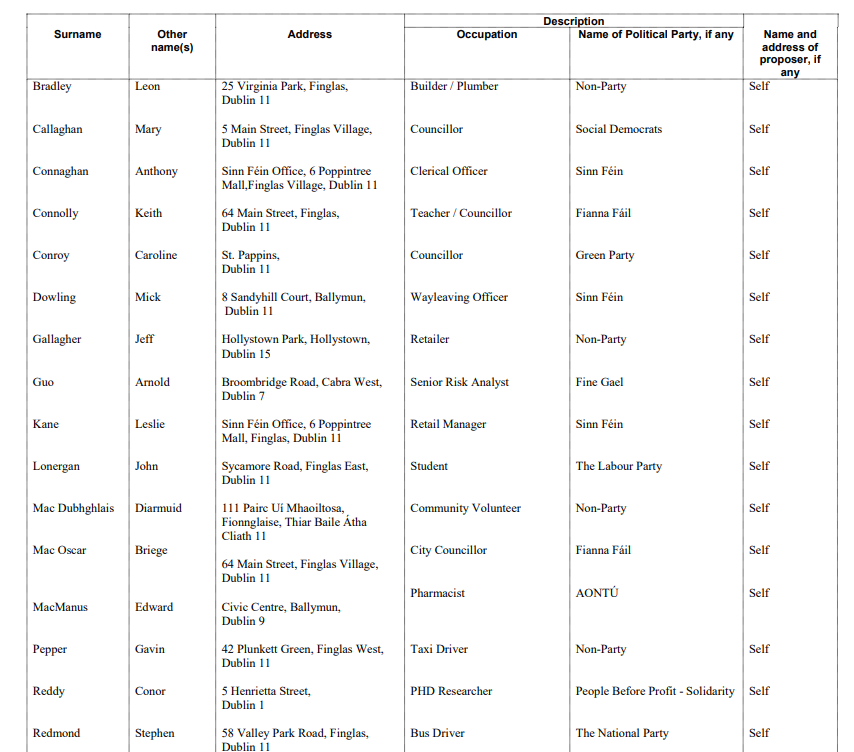 | Surname | Other name(s) | Address | Description: Occupation | Description: Name of Political Party, if any | Name and address of proposer, if any |
|---|---|---|---|---|---|
| Bradley | Leon | 25 Virginia Park, Finglas, Dublin 11 | Builder / Plumber | Non-Party | Self |
| Callaghan | Mary | 5 Main Street, Finglas Village, Dublin 11 | Councillor | Social Democrats | Self |
| Connaghan | Anthony | Sinn Féin Office, 6 Poppintree Mall,Finglas Village, Dublin 11 | Clerical Officer | Sinn Féin | Self |
| Connolly | Keith | 64 Main Street, Finglas, Dublin 11 | Teacher / Councillor | Fianna Fáil | Self |
| Conroy | Caroline | St. Pappins, Dublin 11 | Councillor | Green Party | Self |
| Dowling | Mick | 8 Sandyhill Court, Ballymun, Dublin 11 | Wayleaving Officer | Sinn Féin | Self |
| Gallagher | Jeff | Hollystown Park, Hollystown, Dublin 15 | Retailer | Non-Party | Self |
| Guo | Arnold | Broombridge Road, Cabra West, Dublin 7 | Senior Risk Analyst | Fine Gael | Self |
| Kane | Leslie | Sinn Féin Office, 6 Poppintree Mall, Finglas, Dublin 11 | Retail Manager | Sinn Féin | Self |
| Lonergan | John | Sycamore Road, Finglas East, Dublin 11 | Student | The Labour Party | Self |
| Mac Dubhghlais | Diarmuid | 111 Pairc Uí Mhaoiltosa, Fionnglaise, Thiar Baile Átha Cliath 11 | Community Volunteer | Non-Party | Self |
| Mac Oscar | Briege | 64 Main Street, Finglas Village, Dublin 11 | City Councillor | Fianna Fáil | Self |
| MacManus | Edward | Civic Centre, Ballymun, Dublin 9 | Pharmacist | AONTÚ | Self |
| Pepper | Gavin | 42 Plunkett Green, Finglas West, Dublin 11 | Taxi Driver | Non-Party | Self |
| Reddy | Conor | 5 Henrietta Street, Dublin 1 | PHD Researcher | People Before Profit - Solidarity | Self |
| Redmond | Stephen | 58 Valley Park Road, Finglas, Dublin 11 | Bus Driver | The National Party | Self |